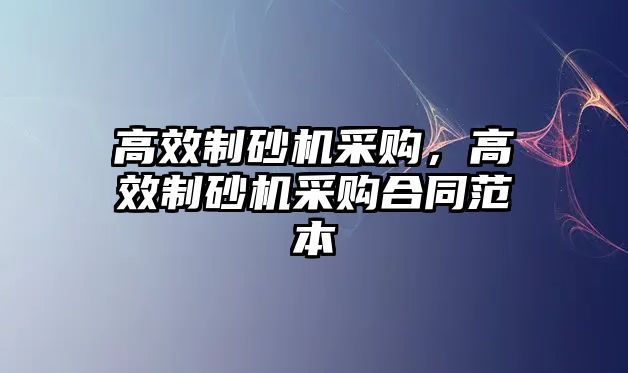 高效制砂机采购，高效制砂机采购合同范本